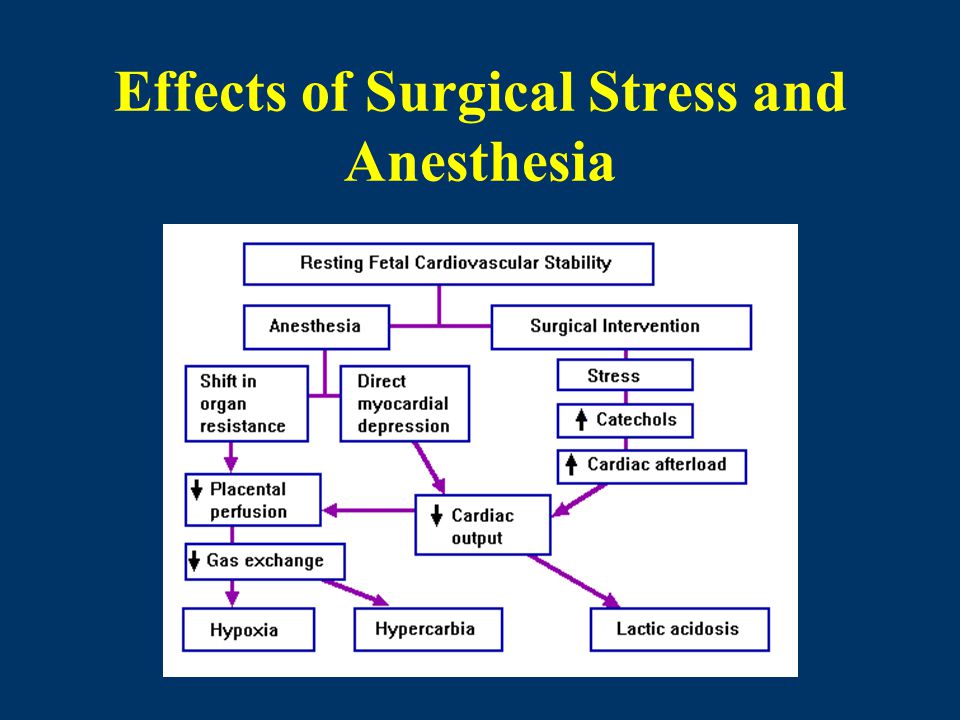 Effects of Surgical Stress and Anesthesia

Resting Fetal Cardiovascular Stability

Anesthesia

Surgical Intervention

Shift in organ resistance

Direct myocardial depression

Stress

↑ Catechols

↑ Cardiac afterload

↓ Placental perfusion

↓ Cardiac output

↓ Gas exchange

Hypoxia

Hypercarbia

Lactic acidosis